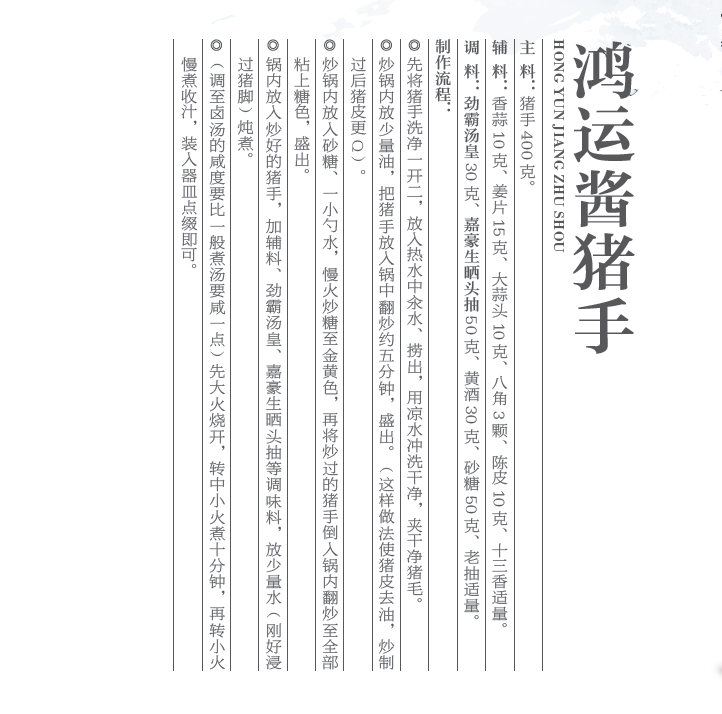 鸿运酱猪手

HONG YUN JIANG ZHU SHOU

主料：猪手400克。

辅料：香蒜10克、姜片15克、大蒜头10克、八角3颗、陈皮10克、十三香适量。

调料：劲霸汤皇30克、嘉豪生晒头抽50克、黄酒30克、砂糖50克、老抽适量。

制作流程：

◎先将猪手洗净一开二，放入热水中汆水，捞出，用凉水冲洗干净，夹干净猪毛。

◎炒锅内放少量油，把猪手放入锅中翻炒约五分钟，盛出。（这样做法使猪皮去油，炒制过后猪皮更Q）。

◎炒锅内放入砂糖、一小勺水，慢火炒糖至金黄色，再将炒过的猪手倒入锅内翻炒至全部粘上糖色，盛出。

◎锅内放入炒好的猪手，加辅料、劲霸汤皇、嘉豪生晒头抽等调味料，放少量水（刚好浸过猪脚）炖煮。

◎（调至卤汤的咸度要比一般煮汤要咸一点）先大火烧开，转中小火煮十分钟，再转小火慢煮收汁，装入器皿点缀即可。